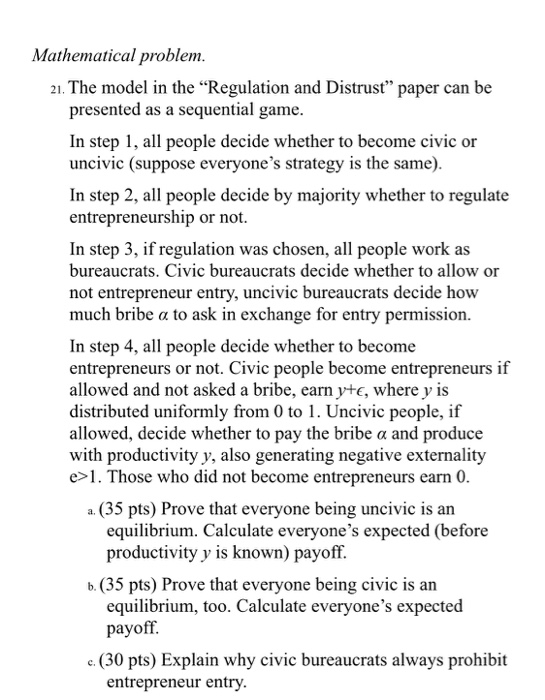 Mathematical problem.

21. The model in the “Regulation and Distrust” paper can be presented as a sequential game.

In step 1, all people decide whether to become civic or uncivic (suppose everyone’s strategy is the same).

In step 2, all people decide by majority whether to regulate entrepreneurship or not.

In step 3, if regulation was chosen, all people work as bureaucrats. Civic bureaucrats decide whether to allow or not entrepreneur entry, uncivic bureaucrats decide how much bribe $\alpha$ to ask in exchange for entry permission.

In step 4, all people decide whether to become entrepreneurs or not. Civic people become entrepreneurs if allowed and not asked a bribe, earn $y+\epsilon$, where $y$ is distributed uniformly from 0 to 1. Uncivic people, if allowed, decide whether to pay the bribe $\alpha$ and produce with productivity $y$, also generating negative externality e>1. Those who did not become entrepreneurs earn 0.

a. (35 pts) Prove that everyone being uncivic is an equilibrium. Calculate everyone’s expected (before productivity $y$ is known) payoff.

b. (35 pts) Prove that everyone being civic is an equilibrium, too. Calculate everyone’s expected payoff.

c. (30 pts) Explain why civic bureaucrats always prohibit entrepreneur entry.